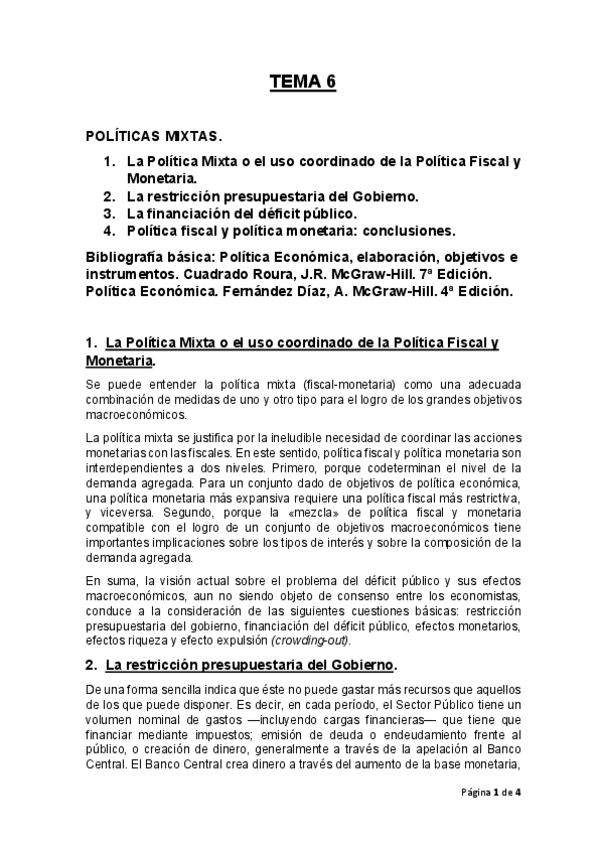 TEMA 6

POLÍTICAS MIXTAS.

1. La Política Mixta o el uso coordinado de la Política Fiscal y Monetaria.
2. La restricción presupuestaria del Gobierno.
3. La financiación del déficit público.
4. Política fiscal y política monetaria: conclusiones.

Bibliografía básica: Política Económica, elaboración, objetivos e instrumentos. Cuadrado Roura, J.R. McGraw-Hill. 7ª Edición. Política Económica. Fernández Díaz, A. McGraw-Hill. 4ª Edición.

1. La Política Mixta o el uso coordinado de la Política Fiscal y Monetaria.

Se puede entender la política mixta (fiscal-monetaria) como una adecuada combinación de medidas de uno y otro tipo para el logro de los grandes objetivos macroeconómicos.

La política mixta se justifica por la ineludible necesidad de coordinar las acciones monetarias con las fiscales. En este sentido, política fiscal y política monetaria son interdependientes a dos niveles. Primero, porque codeterminan el nivel de la demanda agregada. Para un conjunto dado de objetivos de política económica, una política monetaria más expansiva requiere una política fiscal más restrictiva, y viceversa. Segundo, porque la «mezcla» de política fiscal y monetaria compatible con el logro de un conjunto de objetivos macroeconómicos tiene importantes implicaciones sobre los tipos de interés y sobre la composición de la demanda agregada.

En suma, la visión actual sobre el problema del déficit público y sus efectos macroeconómicos, aun no siendo objeto de consenso entre los economistas, conduce a la consideración de las siguientes cuestiones básicas: restricción presupuestaria del gobierno, financiación del déficit público, efectos monetarios, efectos riqueza y efecto expulsión (crowding-out).

2. La restricción presupuestaria del Gobierno.

De una forma sencilla indica que éste no puede gastar más recursos que aquellos de los que puede disponer. Es decir, en cada período, el Sector Público tiene un volumen nominal de gastos —incluyendo cargas financieras— que tiene que financiar mediante impuestos; emisión de deuda o endeudamiento frente al público, o creación de dinero, generalmente a través de la apelación al Banco Central. El Banco Central crea dinero a través del aumento de la base monetaria,

Página 1 de 4